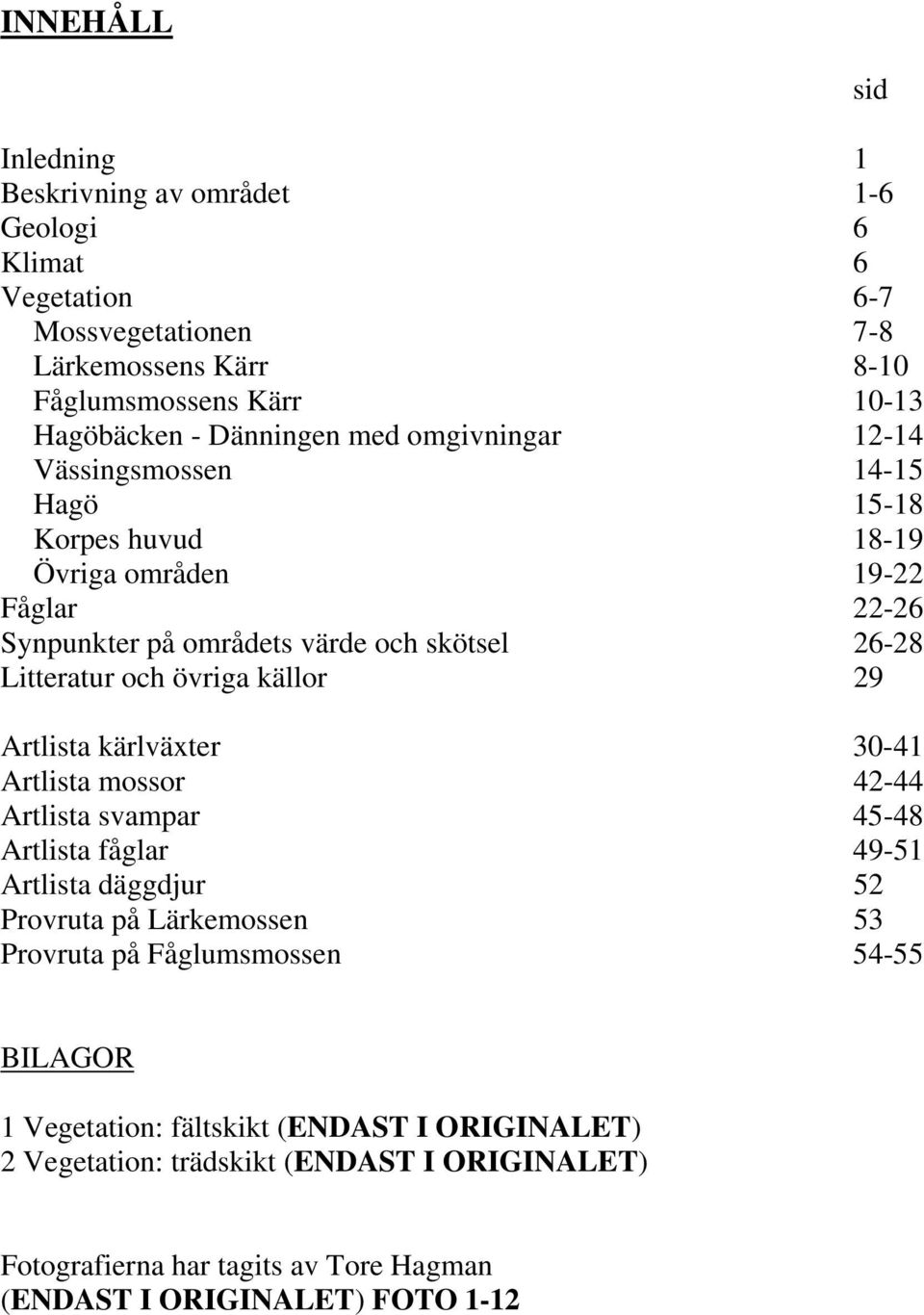 INNEHÅLL

sid

Inledning 1
Beskrivning av området 1-6
Geologi 6
Klimat 6
Vegetation 6-7
Mossvegetationen 7-8
Lärkemossens Kärr 8-10
Fåglumsmossens Kärr 10-13
Hagöbäcken - Dänningen med omgivningar 12-14
Vässingsmossen 14-15
Hagö 15-18
Korpes huvud 18-19
Övriga områden 19-22
Fåglar 22-26
Synpunkter på områdets värde och skötsel 26-28
Litteratur och övriga källor 29

Artlista kärlväxter 30-41
Artlista mossor 42-44
Artlista svampar 45-48
Artlista fåglar 49-51
Artlista däggdjur 52
Provruta på Lärkemossen 53
Provruta på Fåglumsmossen 54-55

BILAGOR

1 Vegetation: fältskikt (ENDAST I ORIGINALET)
2 Vegetation: trädskikt (ENDAST I ORIGINALET)

Fotografierna har tagits av Tore Hagman
(ENDAST I ORIGINALET) FOTO 1-12